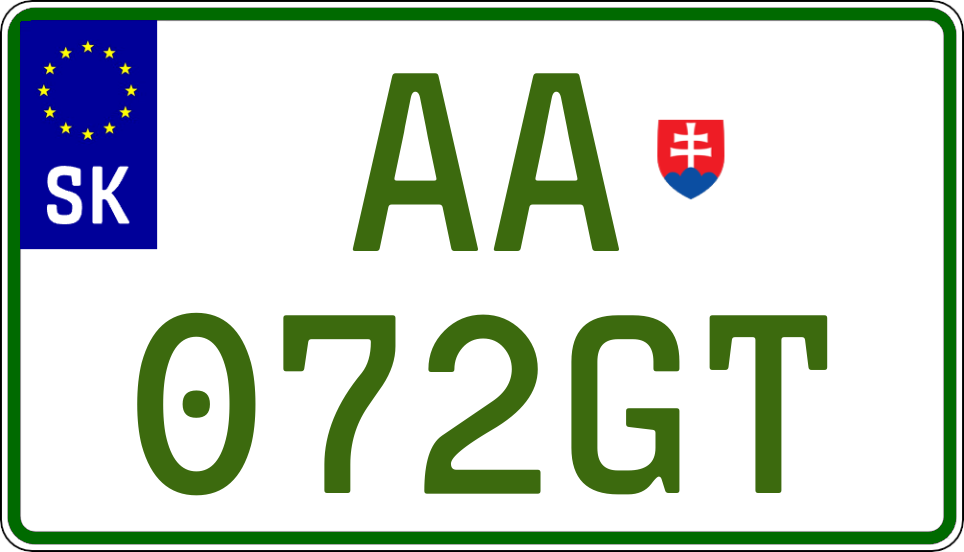 SK

AA

072GT